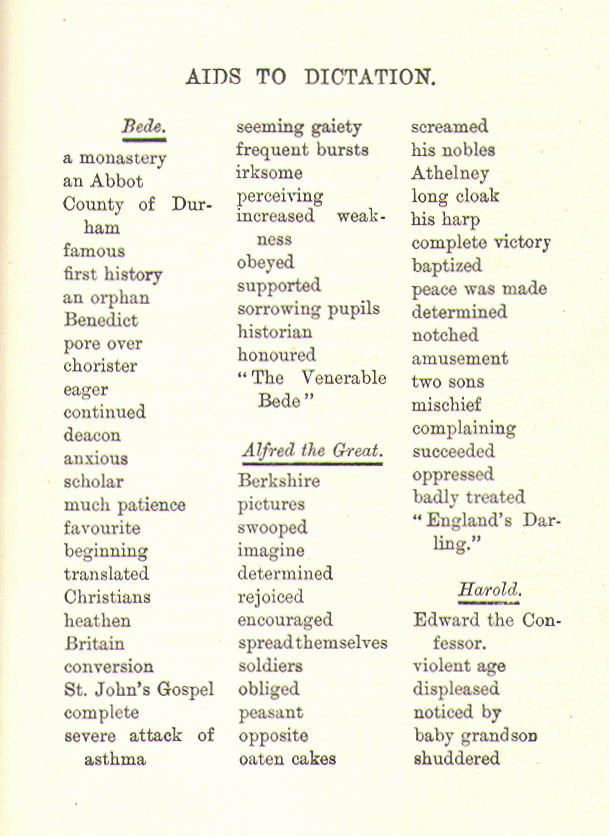 AIDS TO DICTATION.

Bede.

a monastery
an Abbot
County of Durham
famous
first history
an orphan
Benedict
pore over
chorister
eager
continued
deacon
anxious
scholar
much patience
favourite
beginning
translated
Christians
heathen
Britain
conversion
St. John's Gospel
complete
severe attack of asthma

seeming gaiety
frequent bursts
irksome
perceiving
increased weakness
obeyed
supported
sorrowing pupils
historian
honoured
"The Venerable Bede"

Alfred the Great.

Berkshire
pictures
swooped
imagine
determined
rejoiced
encouraged
spread themselves
soldiers
obliged
peasant
opposite
oaten cakes

screamed
his nobles
Athelney
long cloak
his harp
complete victory
baptized
peace was made
determined
notched
amusement
two sons
mischief
complaining
succeeded
oppressed
badly treated
"England's Darling."

Harold.

Edward the Confessor.
violent age
displeased
noticed by
baby grandson
shuddered